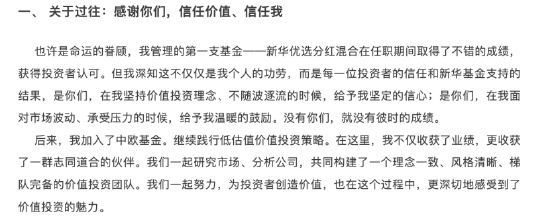 一、 关于过往：感谢你们，信任价值、信任我

也许是命运的眷顾，我管理的第一支基金——新华优选分红混合在任职期间取得了不错的成绩，获得投资者认可。但我深知这不仅仅是我个人的功劳，而是每一位投资者的信任和新华基金支持的结果，是你们，在我坚持价值投资理念、不随波逐流的时候，给予我坚定的信心；是你们，在我面对市场波动、承受压力的时候，给予我温暖的鼓励。没有你们，就没有彼时的成绩。

后来，我加入了中欧基金。继续践行低估值价值投资策略。在这里，我不仅收获了业绩，更收获了一群志同道合的伙伴。我们一起研究市场、分析公司，共同构建了一个理念一致、风格清晰、梯队完备的价值投资团队。我们一起努力，为投资者创造价值，也在这个过程中，更深切地感受到了价值投资的魅力。